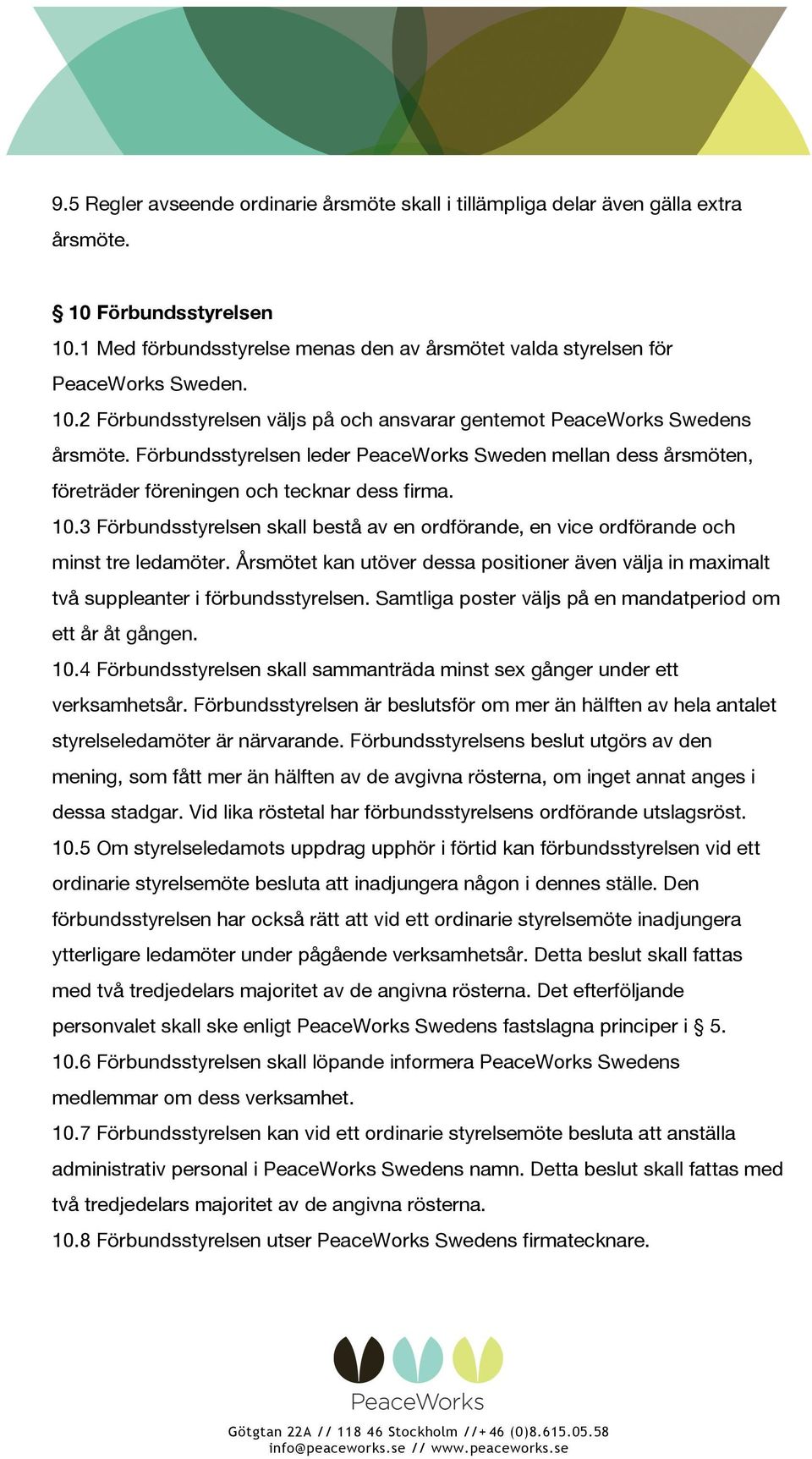 9.5 Regler avseende ordinarie årsmöte skall i tillämpliga delar även gälla extra årsmöte.

§ 10 Förbundsstyrelsen
10.1 Med förbundsstyrelse menas den av årsmötet valda styrelsen för PeaceWorks Sweden.
10.2 Förbundsstyrelsen väljs på och ansvarar gentemot PeaceWorks Swedens årsmöte. Förbundsstyrelsen leder PeaceWorks Sweden mellan dess årsmöten, företräder föreningen och tecknar dess firma.
10.3 Förbundsstyrelsen skall bestå av en ordförande, en vice ordförande och minst tre ledamöter. Årsmötet kan utöver dessa positioner även välja in maximalt två suppleanter i förbundsstyrelsen. Samtliga poster väljs på en mandatperiod om ett år åt gången.
10.4 Förbundsstyrelsen skall sammanträda minst sex gånger under ett verksamhetsår. Förbundsstyrelsen är beslutsför om mer än hälften av hela antalet styrelseledamöter är närvarande. Förbundsstyrelsens beslut utgörs av den mening, som fått mer än hälften av de avgivna rösterna, om inget annat anges i dessa stadgar. Vid lika röstetal har förbundsstyrelsens ordförande utslagsröst.
10.5 Om styrelseledamots uppdrag upphör i förtid kan förbundsstyrelsen vid ett ordinarie styrelsemöte besluta att inadjungera någon i dennes ställe. Den förbundsstyrelsen har också rätt att vid ett ordinarie styrelsemöte inadjungera ytterligare ledamöter under pågående verksamhetsår. Detta beslut skall fattas med två tredjedelars majoritet av de angivna rösterna. Det efterföljande personvalet skall ske enligt PeaceWorks Swedens fastslagna principer i § 5.
10.6 Förbundsstyrelsen skall löpande informera PeaceWorks Swedens medlemmar om dess verksamhet.
10.7 Förbundsstyrelsen kan vid ett ordinarie styrelsemöte besluta att anställa administrativ personal i PeaceWorks Swedens namn. Detta beslut skall fattas med två tredjedelars majoritet av de angivna rösterna.
10.8 Förbundsstyrelsen utser PeaceWorks Swedens firmatecknare.

PeaceWorks
Götgtan 22A // 118 46 Stockholm //+46 (0)8.615.05.58
info@peaceworks.se // www.peaceworks.se